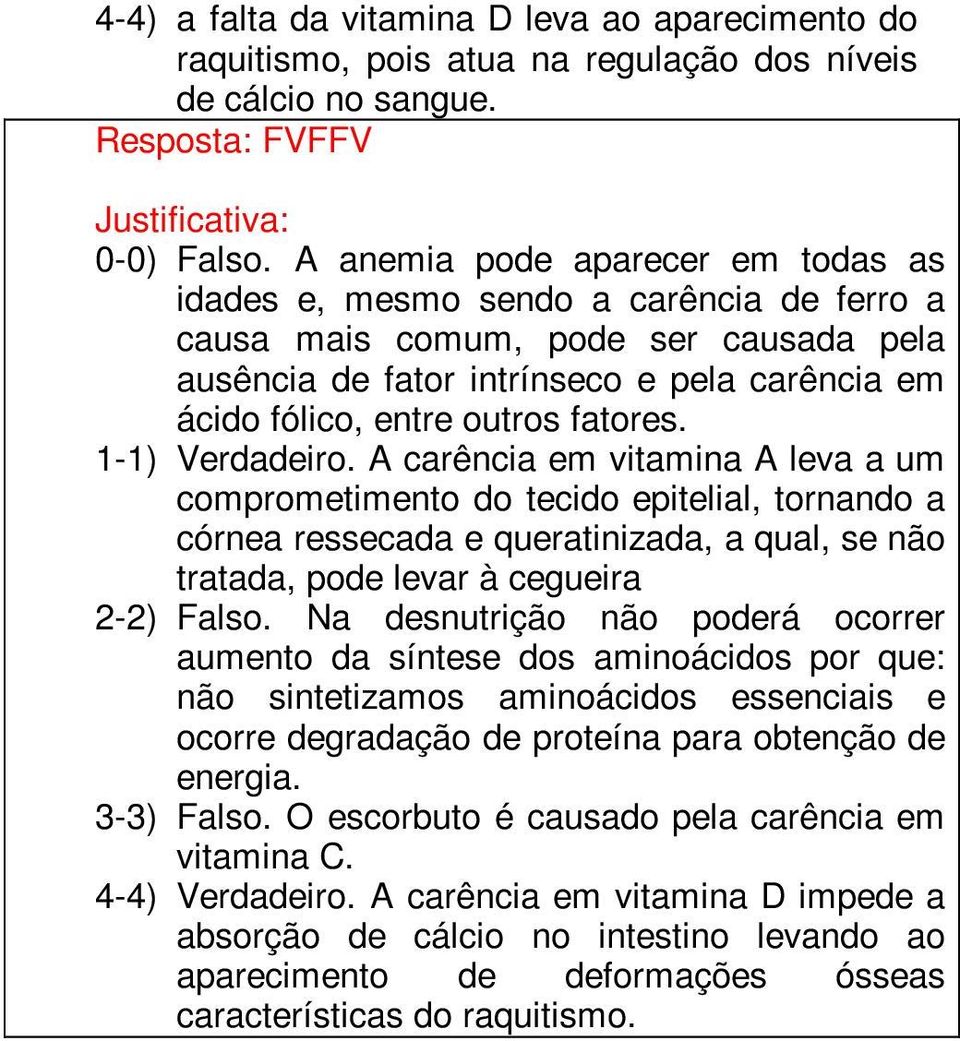 4-4) a falta da vitamina D leva ao aparecimento do raquitismo, pois atua na regulação dos níveis de cálcio no sangue.

Resposta: FVFFV

Justificativa:
0-0) Falso. A anemia pode aparecer em todas as idades e, mesmo sendo a carência de ferro a causa mais comum, pode ser causada pela ausência de fator intrínseco e pela carência em ácido fólico, entre outros fatores.
1-1) Verdadeiro. A carência em vitamina A leva a um comprometimento do tecido epitelial, tornando a córnea ressecada e queratinizada, a qual, se não tratada, pode levar à cegueira
2-2) Falso. Na desnutrição não poderá ocorrer aumento da síntese dos aminoácidos por que: não sintetizamos aminoácidos essenciais e ocorre degradação de proteína para obtenção de energia.
3-3) Falso. O escorbuto é causado pela carência em vitamina C.
4-4) Verdadeiro. A carência em vitamina D impede a absorção de cálcio no intestino levando ao aparecimento de deformações ósseas características do raquitismo.